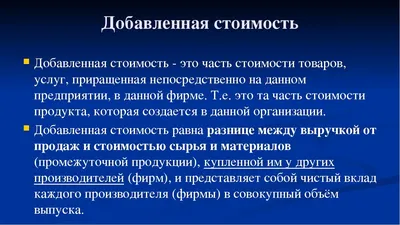 Добавленная стоимость

Добавленная стоимость - это часть стоимости товаров, услуг, приращенная непосредственно на данном предприятии, в данной фирме. Т.е. это та часть стоимости продукта, которая создается в данной организации.

Добавленная стоимость равна разнице между выручкой от продаж и стоимостью сырья и материалов (промежуточной продукции), купленной им у других производителей (фирм), и представляет собой чистый вклад каждого производителя (фирмы) в совокупный объём выпуска.